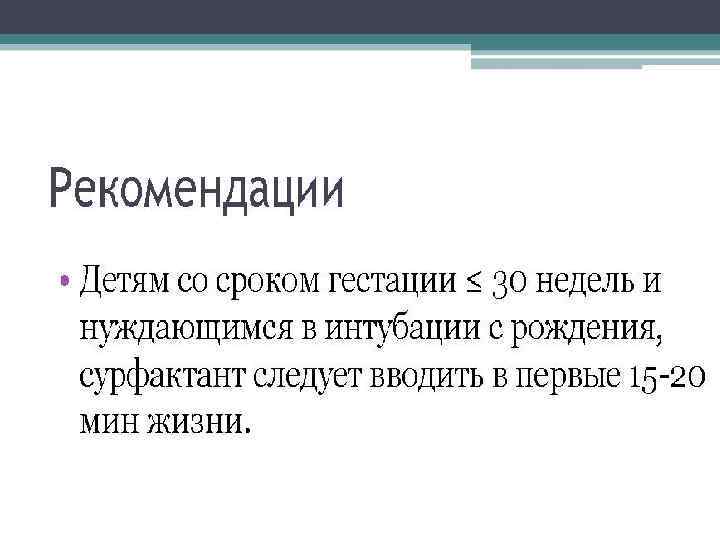 Рекомендации

• Детям со сроком гестации ≤ 30 недель и нуждающимся в интубации с рождения, сурфактант следует вводить в первые 15-20 мин жизни.